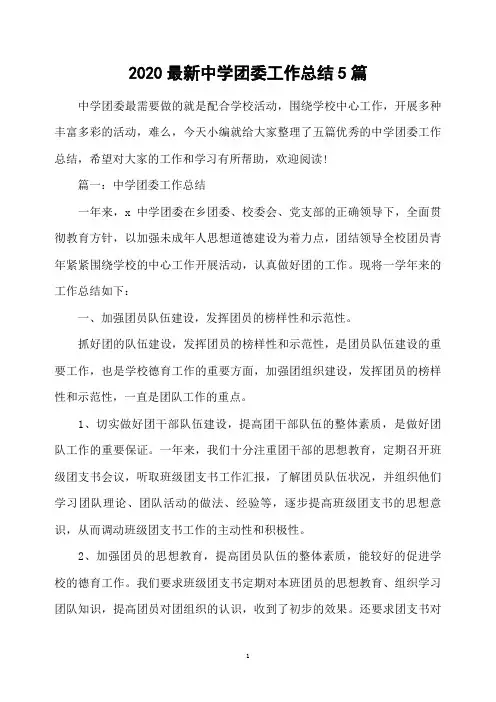 2020 最新中学团委工作总结 5 篇

中学团委最需要做的就是配合学校活动，围绕学校中心工作，开展多种丰富多彩的活动，难么，今天小编就给大家整理了五篇优秀的中学团委工作总结，希望对大家的工作和学习有所帮助，欢迎阅读！

篇一：中学团委工作总结

一年来，x 中学团委在乡团委、校委会、党支部的正确领导下，全面贯彻教育方针，以加强未成年人思想道德建设为着力点，团结领导全校团员青年紧紧围绕学校的中心工作开展活动，认真做好团的工作。现将一学年来的工作总结如下：

一、加强团员队伍建设，发挥团员的榜样性和示范性。

抓好团的队伍建设，发挥团员的榜样性和示范性，是团员队伍建设的重要工作，也是学校德育工作的重要方面，加强团组织建设，发挥团员的榜样性和示范性，一直是团队工作的重点。

1、切实做好团干部队伍建设，提高团干部队伍的整体素质，是做好团队工作的重要保证。一年来，我们十分注重团干部的思想教育，定期召开班级团支书会议，听取班级团支书工作汇报，了解团员队伍状况，并组织他们学习团队理论、团队活动的做法、经验等，逐步提高班级团支书的思想意识，从而调动班级团支书工作的主动性和积极性。

2、加强团员的思想教育，提高团员队伍的整体素质，能较好的促进学校的德育工作。我们要求班级团支书定期对本班团员的思想教育、组织学习团队知识，提高团员对团组织的认识，收到了初步的效果。还要求团支书对

1